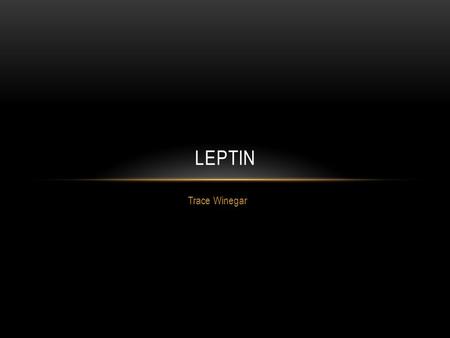 LEPTIN

Trace Winegar